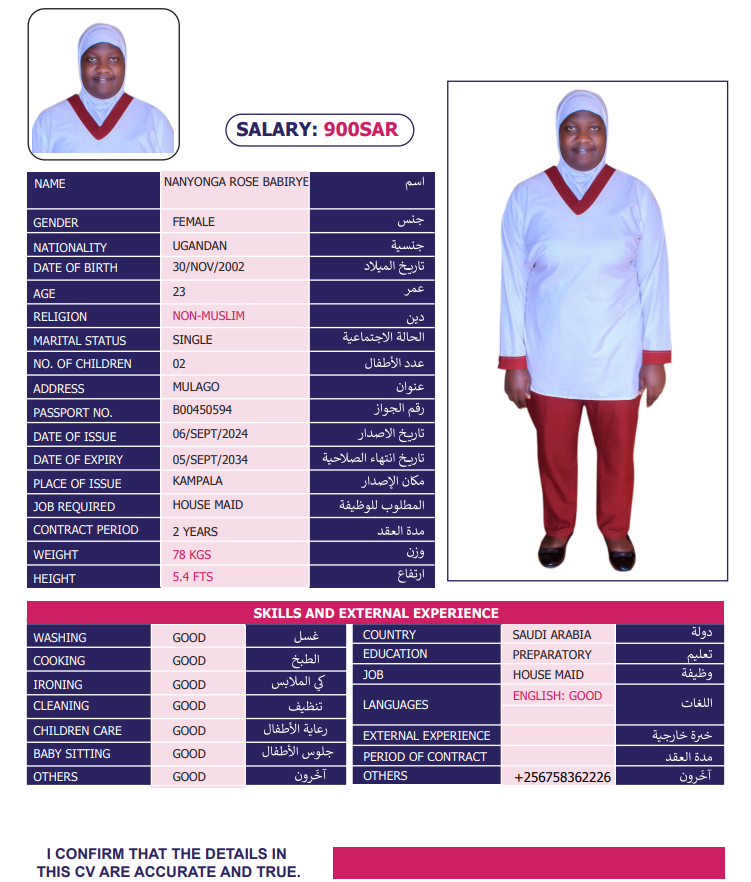 SALARY: 900SAR

| NAME | NANYONGA ROSE BABIRYE | اسم |
|---|---|---|
| GENDER | FEMALE | جنس |
| NATIONALITY | UGANDAN | جنسية |
| DATE OF BIRTH | 30/NOV/2002 | تاريخ الميلاد |
| AGE | 23 | عمر |
| RELIGION | NON-MUSLIM | دين |
| MARITAL STATUS | SINGLE | الحالة الاجتماعية |
| NO. OF CHILDREN | 02 | عدد الأطفال |
| ADDRESS | MULAGO | عنوان |
| PASSPORT NO. | B00450594 | رقم الجواز |
| DATE OF ISSUE | 06/SEPT/2024 | تاريخ الاصدار |
| DATE OF EXPIRY | 05/SEPT/2034 | تاريخ انتهاء الصلاحية |
| PLACE OF ISSUE | KAMPALA | مكان الإصدار |
| JOB REQUIRED | HOUSE MAID | المطلوب للوظيفة |
| CONTRACT PERIOD | 2 YEARS | مدة العقد |
| WEIGHT | 78 KGS | وزن |
| HEIGHT | 5.4 FTS | ارتفاع |

SKILLS AND EXTERNAL EXPERIENCE

| WASHING | GOOD | غسل |
|---|---|---|
| COOKING | GOOD | الطبخ |
| IRONING | GOOD | كي الملابس |
| CLEANING | GOOD | تنظيف |
| CHILDREN CARE | GOOD | رعاية الأطفال |
| BABY SITTING | GOOD | جلوس الأطفال |
| OTHERS | GOOD | آخرون |

| COUNTRY | SAUDI ARABIA | دولة |
|---|---|---|
| EDUCATION | PREPARATORY | تعليم |
| JOB | HOUSE MAID | وظيفة |
| LANGUAGES | ENGLISH: GOOD | اللغات |
| EXTERNAL EXPERIENCE | | خبرة خارجية |
| PERIOD OF CONTRACT | | مدة العقد |
| OTHERS | +256758362226 | آخرون |

I CONFIRM THAT THE DETAILS IN THIS CV ARE ACCURATE AND TRUE.